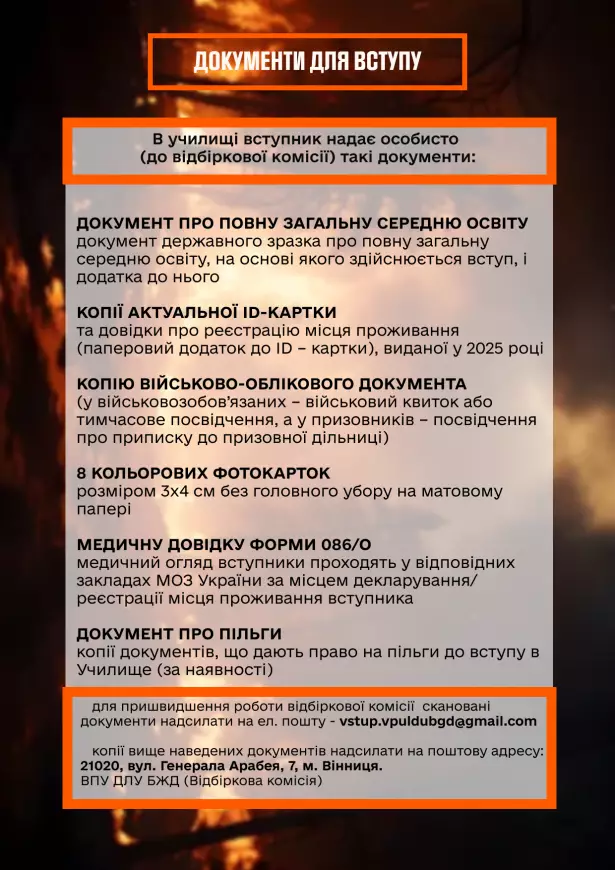 ДОКУМЕНТИ ДЛЯ ВСТУПУ

В училищі вступник надає особисто (до відбіркової комісії) такі документи:

ДОКУМЕНТ ПРО ПОВНУ ЗАГАЛЬНУ СЕРЕДНЮ ОСВІТУ
документ державного зразка про повну загальну середню освіту, на основі якого здійснюється вступ, і додатка до нього

КОПІЇ АКТУАЛЬНОЇ ID-КАРТКИ
та довідки про реєстрацію місця проживання (паперовий додаток до ID – картки), виданої у 2025 році

КОПІЮ ВІЙСЬКОВО-ОБЛІКОВОГО ДОКУМЕНТА
(у військовозобов'язаних – військовий квиток або тимчасове посвідчення, а у призовників – посвідчення про приписку до призовної дільниці)

8 КОЛЬОРОВИХ ФОТОКАРТОК
розміром 3х4 см без головного убору на матовому папері

МЕДИЧНУ ДОВІДКУ ФОРМИ 086/О
медичний огляд вступники проходять у відповідних закладах МОЗ України за місцем декларування/ реєстрації місця проживання вступника

ДОКУМЕНТ ПРО ПІЛЬГИ
копії документів, що дають право на пільги до вступу в Училище (за наявності)

для пришвидшення роботи відбіркової комісії скановані документи надсилати на ел. пошту - vstup.vpuldubgd@gmail.com

копії вище наведених документів надсилати на поштову адресу: 21020, вул. Генерала Арабея, 7, м. Вінниця.
ВПУ ДЛУ БЖД (Відбіркова комісія)